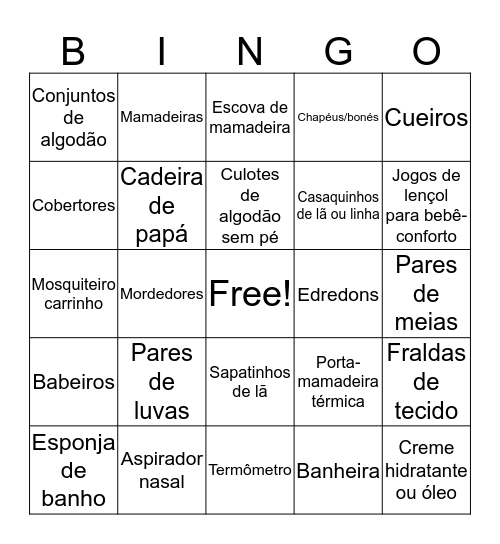 | B | I | N | G | O |
|---|---|---|---|---|
| Conjuntos de algodão | Mamadeiras | Escova de mamadeira | Chapéus/bonés | Cueiros |
| Cobertores | Cadeira de papá | Culotes de algodão sem pé | Casaquinhos de lã ou linha | Jogos de lençol para bebê-conforto |
| Mosquiteiro carrinho | Mordedores | Free! | Edredons | Pares de meias |
| Babeiros | Pares de luvas | Sapatinhos de lã | Porta-mamadeira térmica | Fraldas de tecido |
| Esponja de banho | Aspirador nasal | Termômetro | Banheira | Creme hidratante ou óleo |